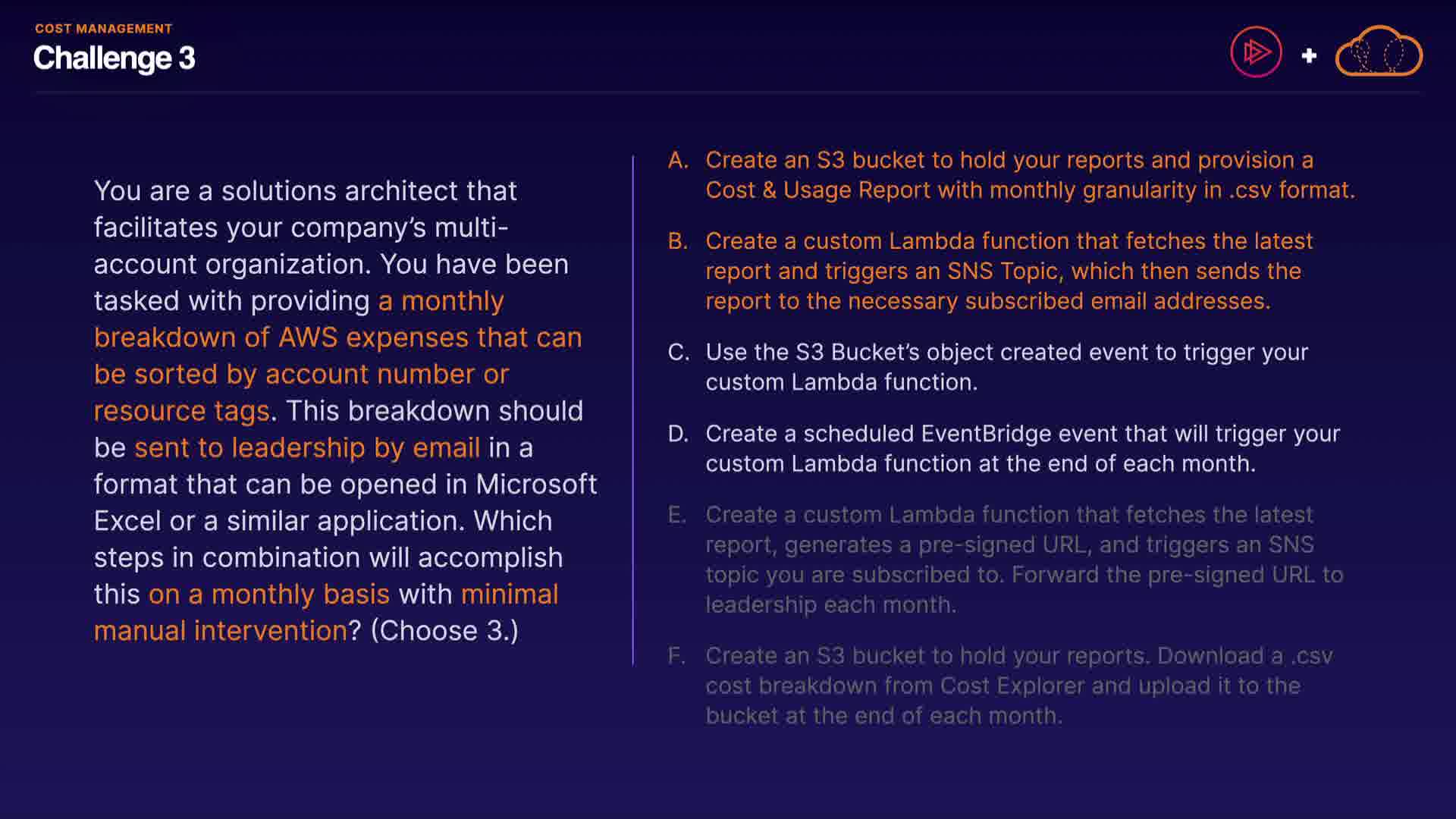 COST MANAGEMENT
Challenge 3

+

You are a solutions architect that facilitates your company's multi-account organization. You have been tasked with providing a monthly breakdown of AWS expenses that can be sorted by account number or resource tags. This breakdown should be sent to leadership by email in a format that can be opened in Microsoft Excel or a similar application. Which steps in combination will accomplish this on a monthly basis with minimal manual intervention? (Choose 3.)

A. Create an S3 bucket to hold your reports and provision a Cost & Usage Report with monthly granularity in .csv format.

B. Create a custom Lambda function that fetches the latest report and triggers an SNS Topic, which then sends the report to the necessary subscribed email addresses.

C. Use the S3 Bucket's object created event to trigger your custom Lambda function.

D. Create a scheduled EventBridge event that will trigger your custom Lambda function at the end of each month.

E. Create a custom Lambda function that fetches the latest report, generates a pre-signed URL, and triggers an SNS topic you are subscribed to. Forward the pre-signed URL to leadership each month.

F. Create an S3 bucket to hold your reports. Download a .csv cost breakdown from Cost Explorer and upload it to the bucket at the end of each month.